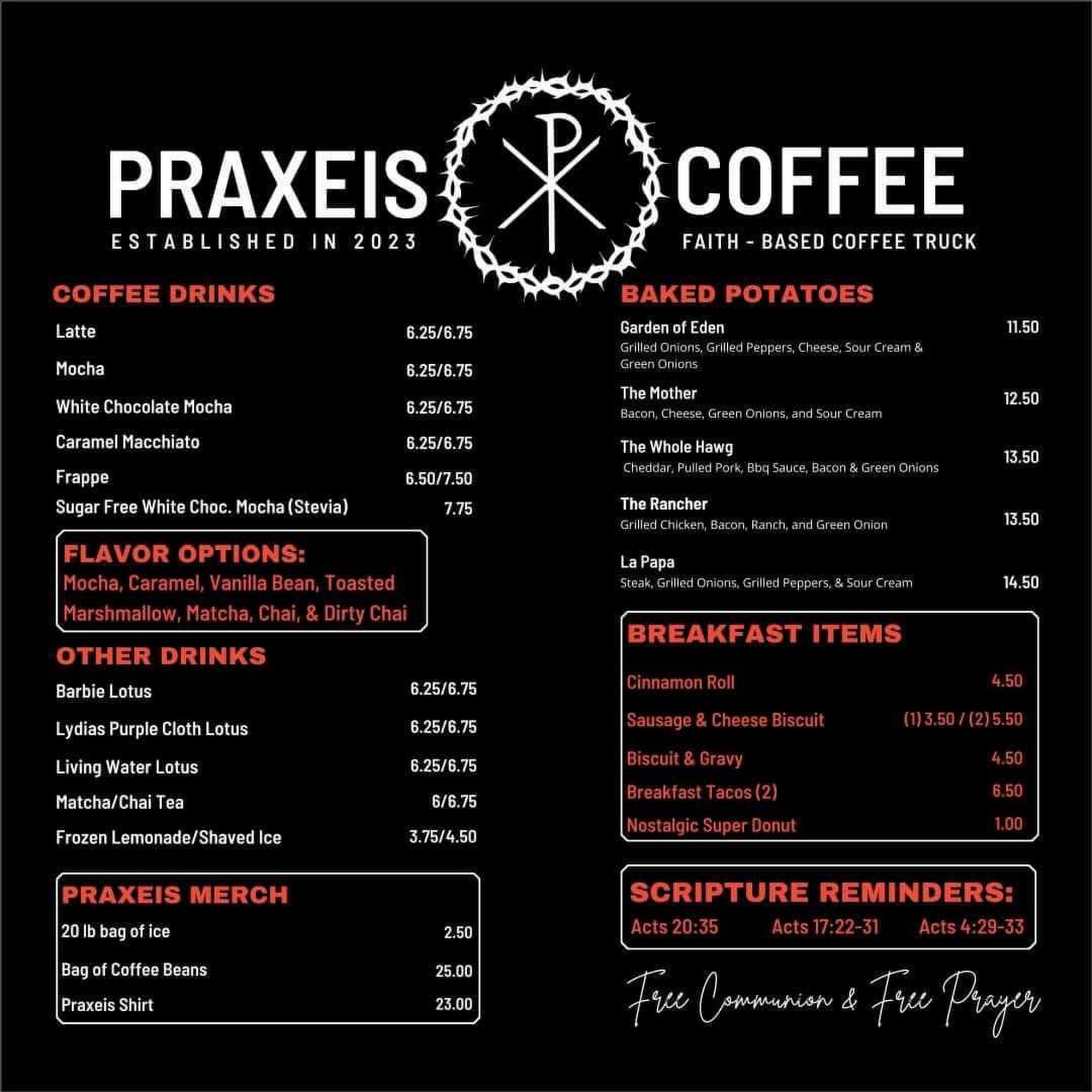 PRAXEIS COFFEE
ESTABLISHED IN 2023
FAITH - BASED COFFEE TRUCK

COFFEE DRINKS
Latte 6.25/6.75
Mocha 6.25/6.75
White Chocolate Mocha 6.25/6.75
Caramel Macchiato 6.25/6.75
Frappe 6.50/7.50
Sugar Free White Choc. Mocha (Stevia) 7.75

FLAVOR OPTIONS:
Mocha, Caramel, Vanilla Bean, Toasted Marshmallow, Matcha, Chai, & Dirty Chai

OTHER DRINKS
Barbie Lotus 6.25/6.75
Lydias Purple Cloth Lotus 6.25/6.75
Living Water Lotus 6.25/6.75
Matcha/Chai Tea 6/6.75
Frozen Lemonade/Shaved Ice 3.75/4.50

PRAXEIS MERCH
20 lb bag of ice 2.50
Bag of Coffee Beans 25.00
Praxeis Shirt 23.00

BAKED POTATOES
Garden of Eden 11.50
Grilled Onions, Grilled Peppers, Cheese, Sour Cream & Green Onions
The Mother 12.50
Bacon, Cheese, Green Onions, and Sour Cream
The Whole Hawg 13.50
Cheddar, Pulled Pork, Bbq Sauce, Bacon & Green Onions
The Rancher 13.50
Grilled Chicken, Bacon, Ranch, and Green Onion
La Papa 14.50
Steak, Grilled Onions, Grilled Peppers, & Sour Cream

BREAKFAST ITEMS
Cinnamon Roll 4.50
Sausage & Cheese Biscuit (1) 3.50 / (2) 5.50
Biscuit & Gravy 4.50
Breakfast Tacos (2) 6.50
Nostalgic Super Donut 1.00

SCRIPTURE REMINDERS:
Acts 20:35 Acts 17:22-31 Acts 4:29-33

Free Communion & Free Prayer